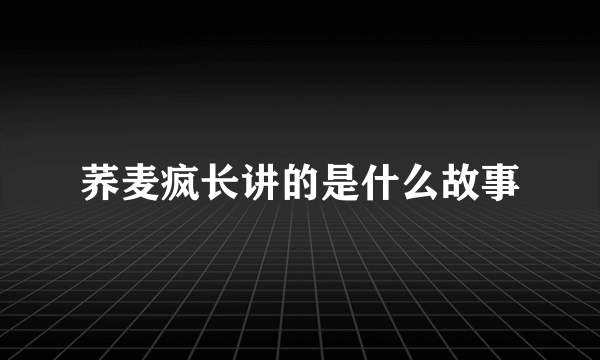 荞麦疯长讲的是什么故事